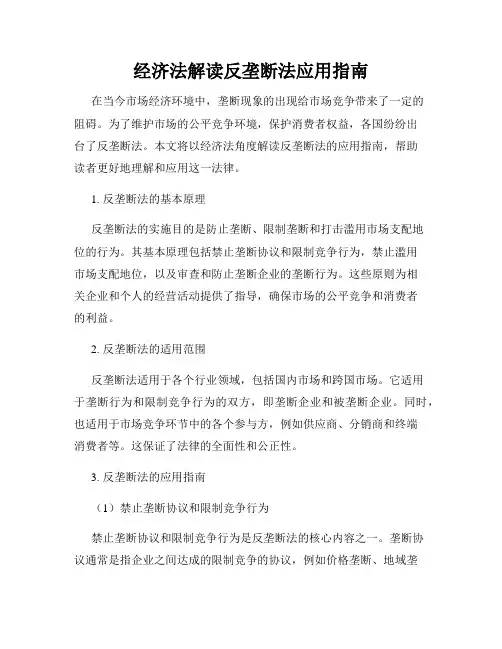 经济法解读反垄断法应用指南

在当今市场经济环境中，垄断现象的出现给市场竞争带来了一定的阻碍。为了维护市场的公平竞争环境，保护消费者权益，各国纷纷出台了反垄断法。本文将以经济法角度解读反垄断法的应用指南，帮助读者更好地理解和应用这一法律。

1. 反垄断法的基本原理

反垄断法的实施目的是防止垄断、限制垄断和打击滥用市场支配地位的行为。其基本原理包括禁止垄断协议和限制竞争行为，禁止滥用市场支配地位，以及审查和防止垄断企业的垄断行为。这些原则为相关企业和个人的经营活动提供了指导，确保市场的公平竞争和消费者的利益。

2. 反垄断法的适用范围

反垄断法适用于各个行业领域，包括国内市场和跨国市场。它适用于垄断行为和限制竞争行为的双方，即垄断企业和被垄断企业。同时，也适用于市场竞争环节中的各个参与方，例如供应商、分销商和终端消费者等。这保证了法律的全面性和公正性。

3. 反垄断法的应用指南

（1）禁止垄断协议和限制竞争行为

禁止垄断协议和限制竞争行为是反垄断法的核心内容之一。垄断协议通常是指企业之间达成的限制竞争的协议，例如价格垄断、地域垄